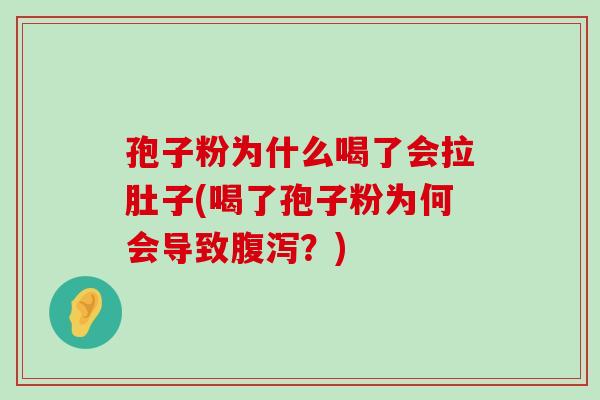 孢子粉为什么喝了会拉肚子(喝了孢子粉为何会导致腹泻？)